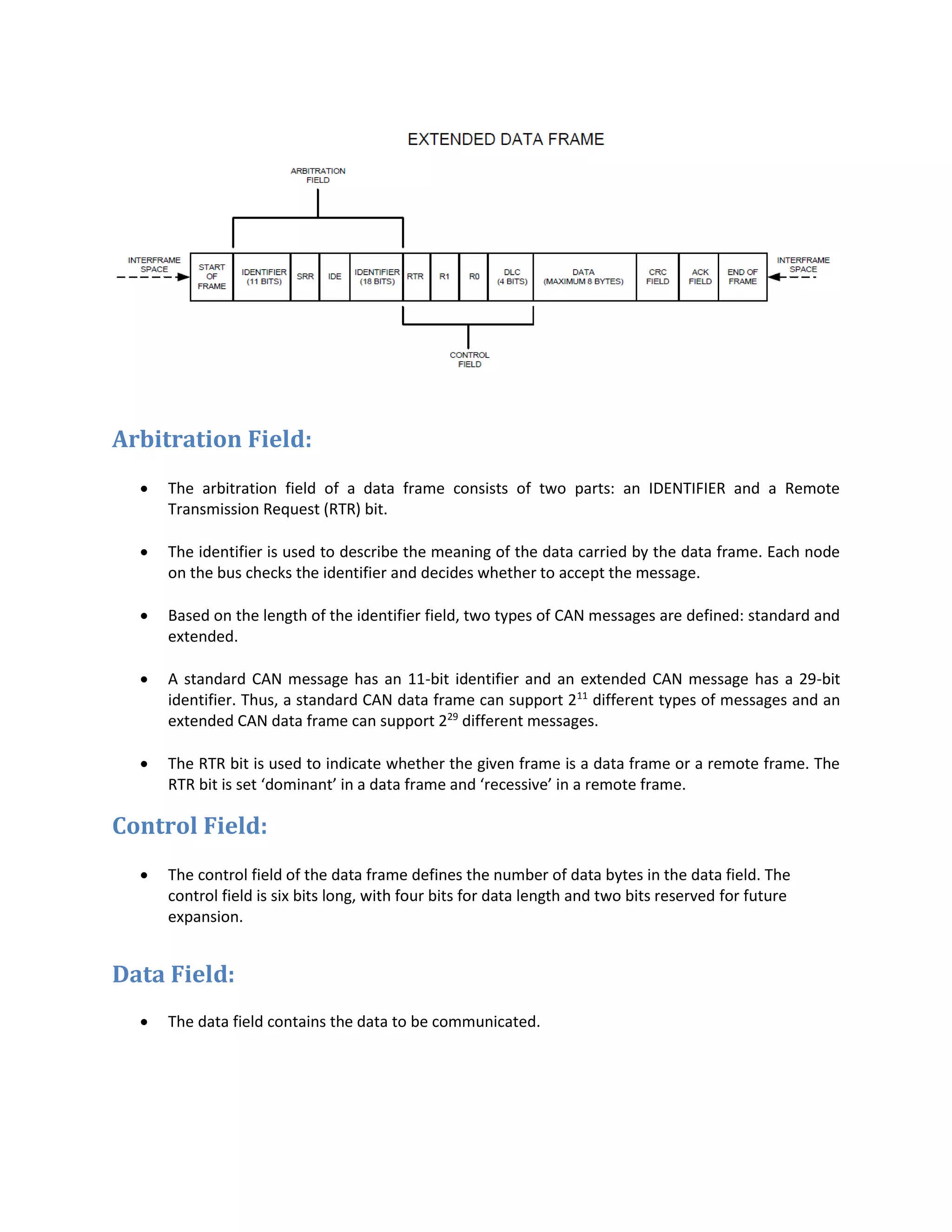 EXTENDED DATA FRAME

ARBITRATION FIELD

INTERFRAME SPACE

START OF FRAME

IDENTIFIER (11 BITS)

SRR

IDE

IDENTIFIER (18 BITS)

RTR

R1

R0

DLC (4 BITS)

DATA (MAXIMUM 8 BYTES)

CRC FIELD

ACK FIELD

END OF FRAME

INTERFRAME SPACE

CONTROL FIELD

Arbitration Field:

• The arbitration field of a data frame consists of two parts: an IDENTIFIER and a Remote Transmission Request (RTR) bit.

• The identifier is used to describe the meaning of the data carried by the data frame. Each node on the bus checks the identifier and decides whether to accept the message.

• Based on the length of the identifier field, two types of CAN messages are defined: standard and extended.

• A standard CAN message has an 11-bit identifier and an extended CAN message has a 29-bit identifier. Thus, a standard CAN data frame can support $2^{11}$ different types of messages and an extended CAN data frame can support $2^{29}$ different messages.

• The RTR bit is used to indicate whether the given frame is a data frame or a remote frame. The RTR bit is set ‘dominant’ in a data frame and ‘recessive’ in a remote frame.

Control Field:

• The control field of the data frame defines the number of data bytes in the data field. The control field is six bits long, with four bits for data length and two bits reserved for future expansion.

Data Field:

• The data field contains the data to be communicated.